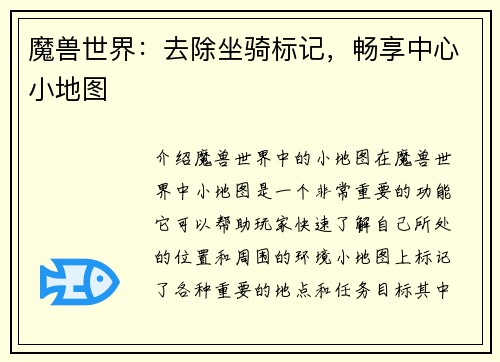 魔兽世界：去除坐骑标记，畅享中心小地图

介绍魔兽世界中的小地图在魔兽世界中小地图是一个非常重要的功能它可以帮助玩家快速了解自己所处的位置和周围的环境小地图上标记了各种重要的地点和任务目标其中